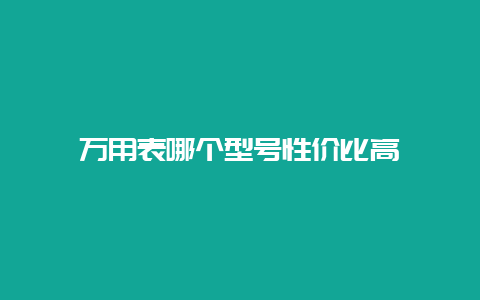 万用表哪个型号性价比高